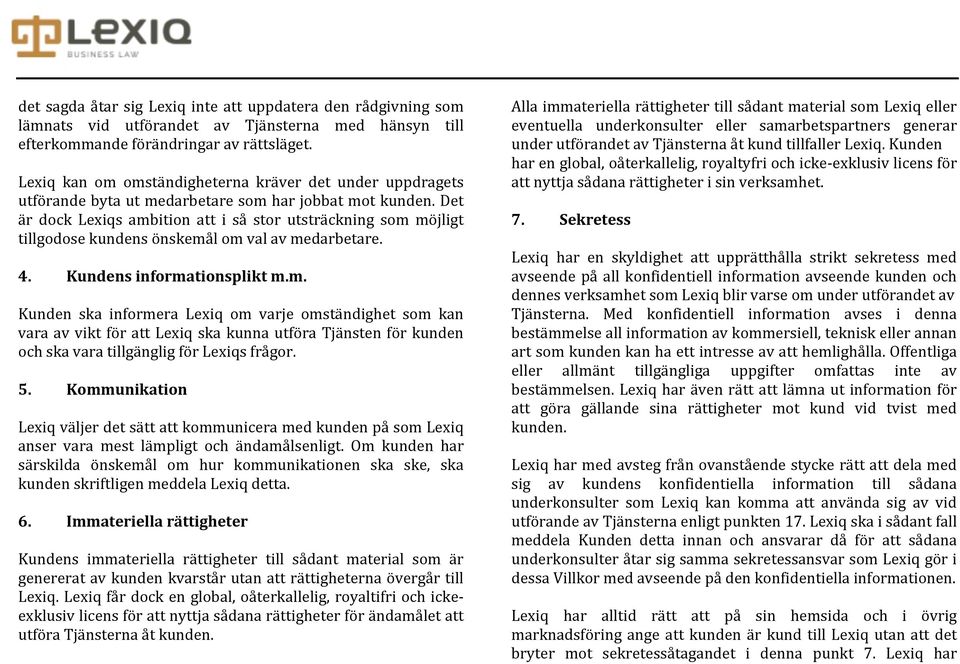 LEXIQ
BUSINESS LAW

det sagda åtar sig Lexiq inte att uppdatera den rådgivning som lämnats vid utförandet av Tjänsterna med hänsyn till efterkommande förändringar av rättsläget.

Lexiq kan om omständigheterna kräver det under uppdragets utförande byta ut medarbetare som har jobbat mot kunden. Det är dock Lexiqs ambition att i så stor utsträckning som möjligt tillgodose kundens önskemål om val av medarbetare.

4. Kundens informationsplikt m.m.

Kunden ska informera Lexiq om varje omständighet som kan vara av vikt för att Lexiq ska kunna utföra Tjänsten för kunden och ska vara tillgänglig för Lexiqs frågor.

5. Kommunikation

Lexiq väljer det sätt att kommunicera med kunden på som Lexiq anser vara mest lämpligt och ändamålsenligt. Om kunden har särskilda önskemål om hur kommunikationen ska ske, ska kunden skriftligen meddela Lexiq detta.

6. Immateriella rättigheter

Kundens immateriella rättigheter till sådant material som är genererat av kunden kvarstår utan att rättigheterna övergår till Lexiq. Lexiq får dock en global, oåterkallelig, royaltifri och icke-exklusiv licens för att nyttja sådana rättigheter för ändamålet att utföra Tjänsterna åt kunden.

Alla immateriella rättigheter till sådant material som Lexiq eller eventuella underkonsulter eller samarbetspartners generar under utförandet av Tjänsterna åt kund tillfaller Lexiq. Kunden har en global, oåterkallelig, royaltyfri och icke-exklusiv licens för att nyttja sådana rättigheter i sin verksamhet.

7. Sekretess

Lexiq har en skyldighet att upprätthålla strikt sekretess med avseende på all konfidentiell information avseende kunden och dennes verksamhet som Lexiq blir varse om under utförandet av Tjänsterna. Med konfidentiell information avses i denna bestämmelse all information av kommersiell, teknisk eller annan art som kunden kan ha ett intresse av att hemlighålla. Offentliga eller allmänt tillgängliga uppgifter omfattas inte av bestämmelsen. Lexiq har även rätt att lämna ut information för att göra gällande sina rättigheter mot kund vid tvist med kunden.

Lexiq har med avsteg från ovanstående stycke rätt att dela med sig av kundens konfidentiella information till sådana underkonsulter som Lexiq kan komma att använda sig av vid utförande av Tjänsterna enligt punkten 17. Lexiq ska i sådant fall meddela Kunden detta innan och ansvarar då för att sådana underkonsulter åtar sig samma sekretessansvar som Lexiq gör i dessa Villkor med avseende på den konfidentiella informationen.

Lexiq har alltid rätt att på sin hemsida och i övrig marknadsföring ange att kunden är kund till Lexiq utan att det bryter mot sekretessåtagandet i denna punkt 7. Lexiq har